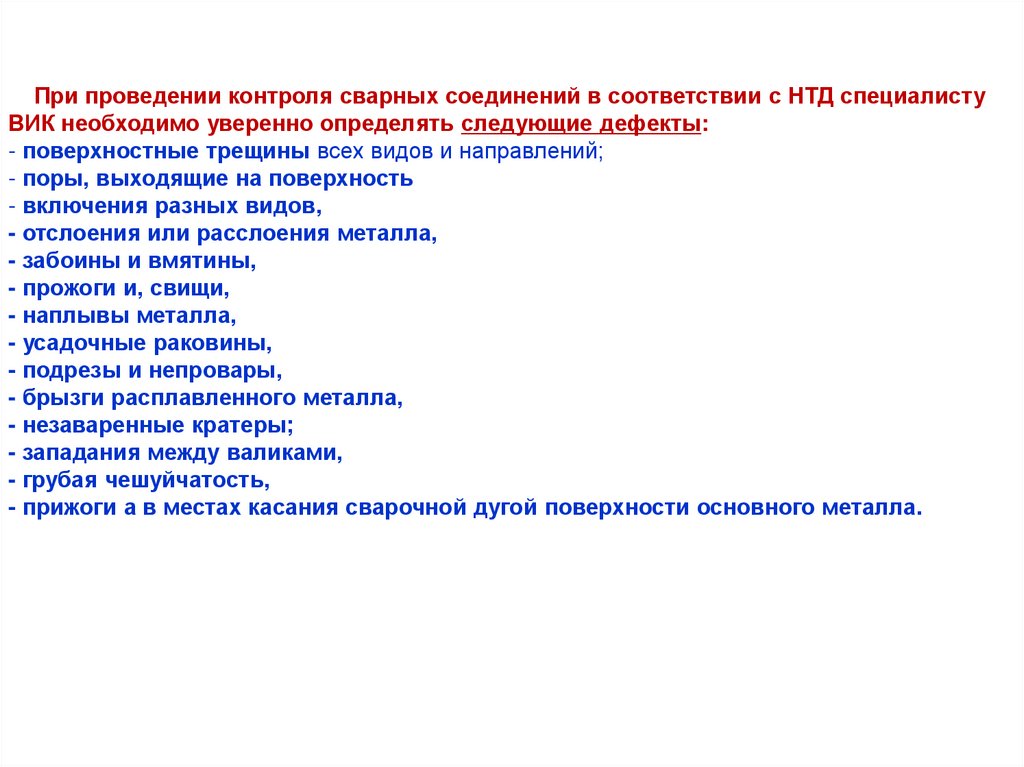 При проведении контроля сварных соединений в соответствии с НТД специалисту ВИК необходимо уверенно определять следующие дефекты:
- поверхностные трещины всех видов и направлений;
- поры, выходящие на поверхность
- включения разных видов,
- отслоения или расслоения металла,
- забоины и вмятины,
- прожоги и, свищи,
- наплывы металла,
- усадочные раковины,
- подрезы и непровары,
- брызги расплавленного металла,
- незаваренные кратеры;
- западания между валиками,
- грубая чешуйчатость,
- прижоги а в местах касания сварочной дугой поверхности основного металла.